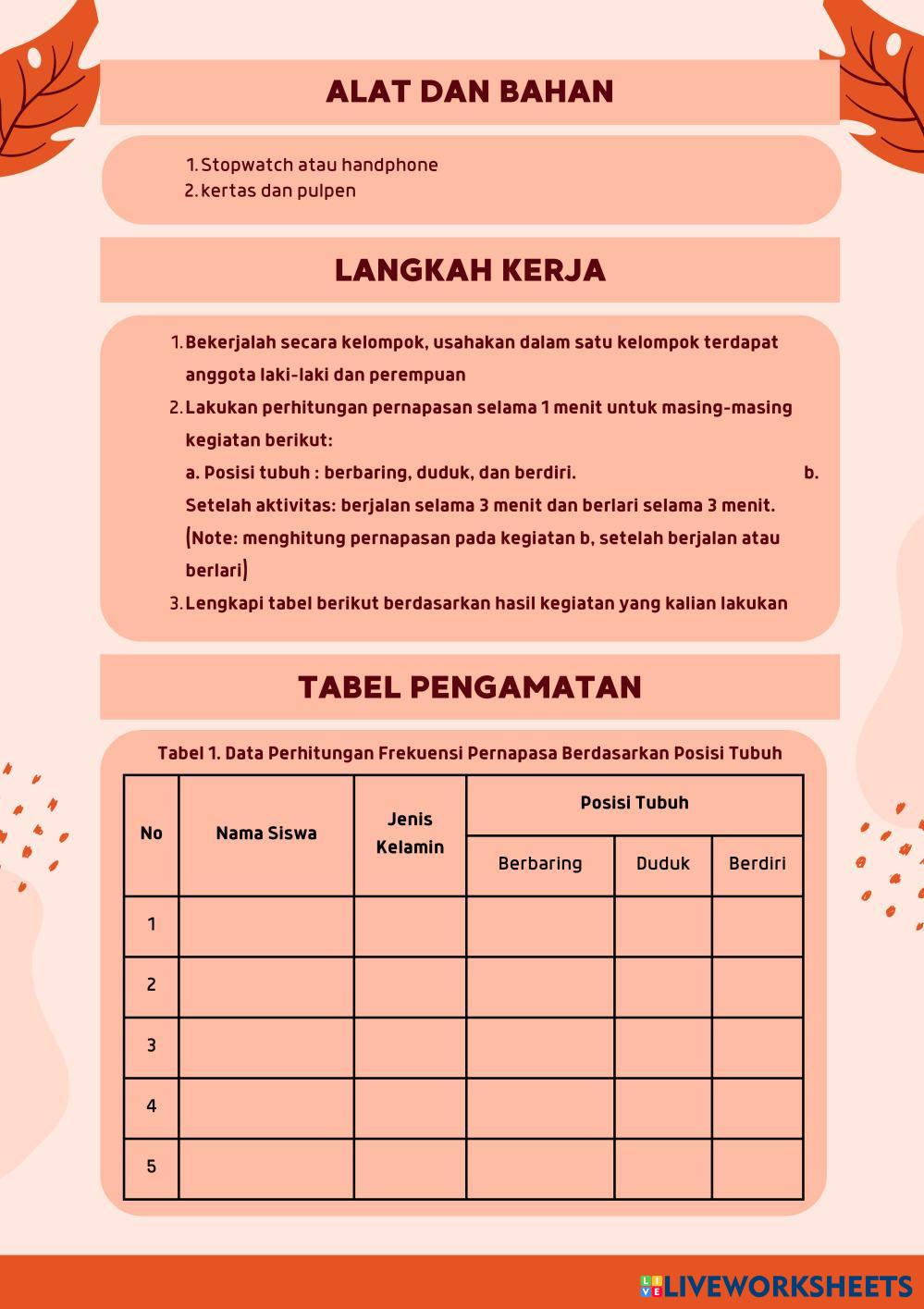 ALAT DAN BAHAN

1. Stopwatch atau handphone
2. kertas dan pulpen

LANGKAH KERJA

1. Bekerjalah secara kelompok, usahakan dalam satu kelompok terdapat anggota laki-laki dan perempuan
2. Lakukan perhitungan pernapasan selama 1 menit untuk masing-masing kegiatan berikut:
a. Posisi tubuh : berbaring, duduk, dan berdiri. b. Setelah aktivitas: berjalan selama 3 menit dan berlari selama 3 menit. (Note: menghitung pernapasan pada kegiatan b, setelah berjalan atau berlari)
3. Lengkapi tabel berikut berdasarkan hasil kegiatan yang kalian lakukan

TABEL PENGAMATAN

Tabel 1. Data Perhitungan Frekuensi Pernapasa Berdasarkan Posisi Tubuh

| No | Nama Siswa | Jenis Kelamin | Posisi Tubuh | | |
|---|---|---|---|---|---|
| | | | Berbaring | Duduk | Berdiri |
| 1 | | | | | |
| 2 | | | | | |
| 3 | | | | | |
| 4 | | | | | |
| 5 | | | | | |

LIVEWORKSHEETS